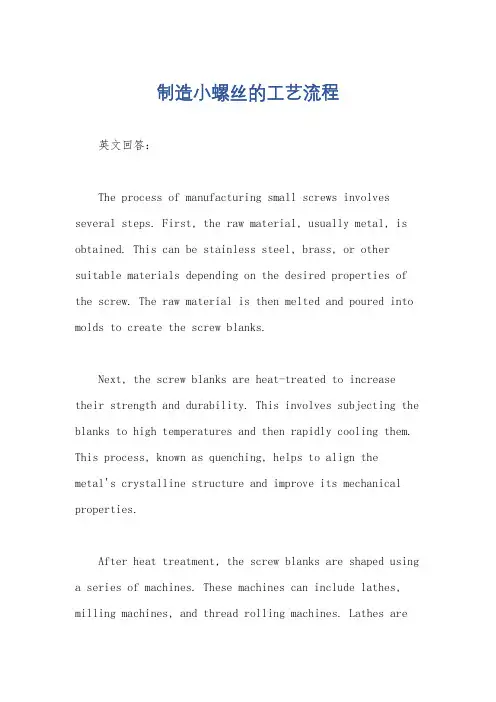 制造小螺丝的工艺流程

英文回答：

The process of manufacturing small screws involves several steps. First, the raw material, usually metal, is obtained. This can be stainless steel, brass, or other suitable materials depending on the desired properties of the screw. The raw material is then melted and poured into molds to create the screw blanks.

Next, the screw blanks are heat-treated to increase their strength and durability. This involves subjecting the blanks to high temperatures and then rapidly cooling them. This process, known as quenching, helps to align the metal's crystalline structure and improve its mechanical properties.

After heat treatment, the screw blanks are shaped using a series of machines. These machines can include lathes, milling machines, and thread rolling machines. Lathes are